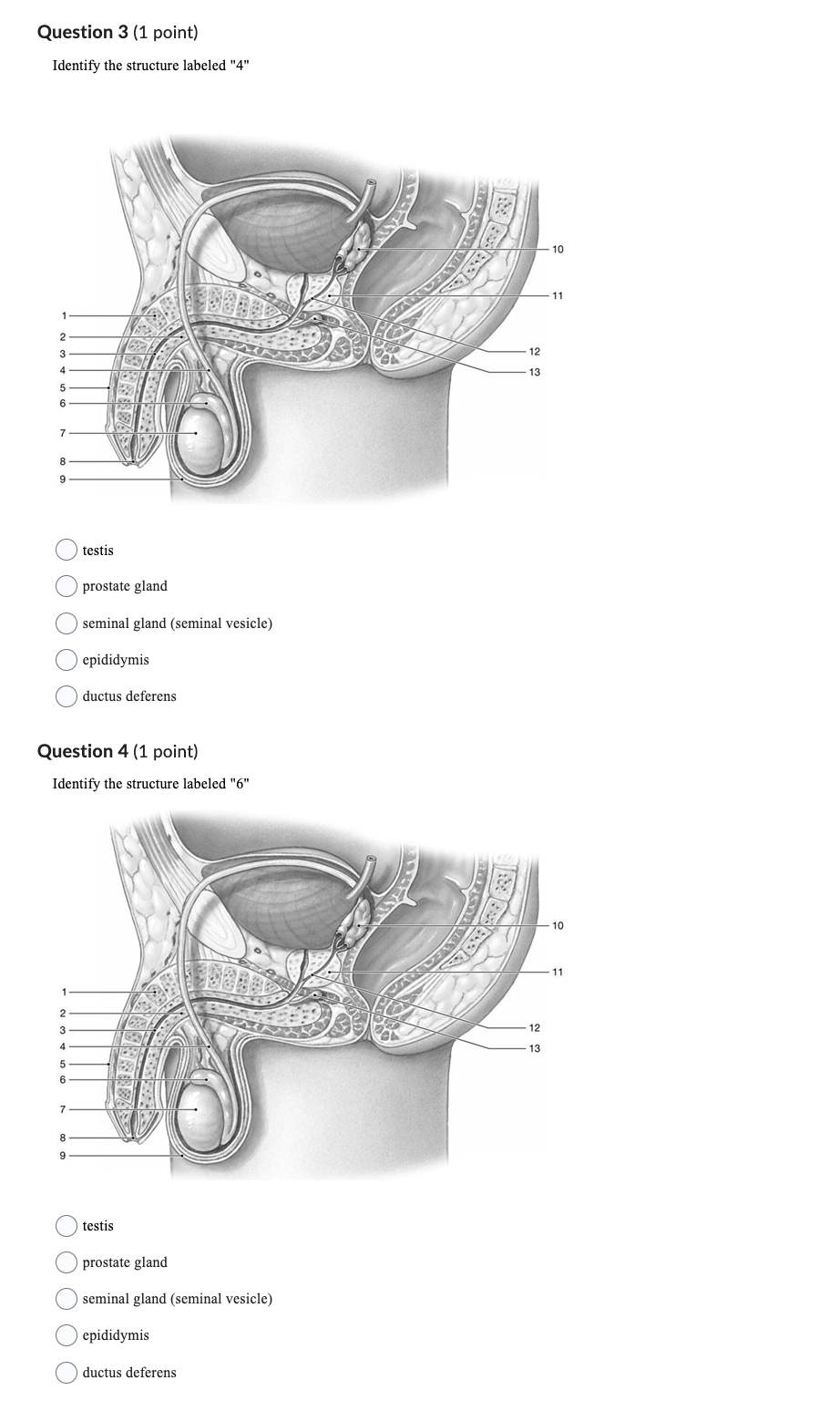 Question 3 (1 point)

Identify the structure labeled "4"

1
2
3
4
5
6
7
8
9
10
11
12
13

testis

prostate gland

seminal gland (seminal vesicle)

epididymis

ductus deferens

Question 4 (1 point)

Identify the structure labeled "6"

1
2
3
4
5
6
7
8
9
10
11
12
13

testis

prostate gland

seminal gland (seminal vesicle)

epididymis

ductus deferens